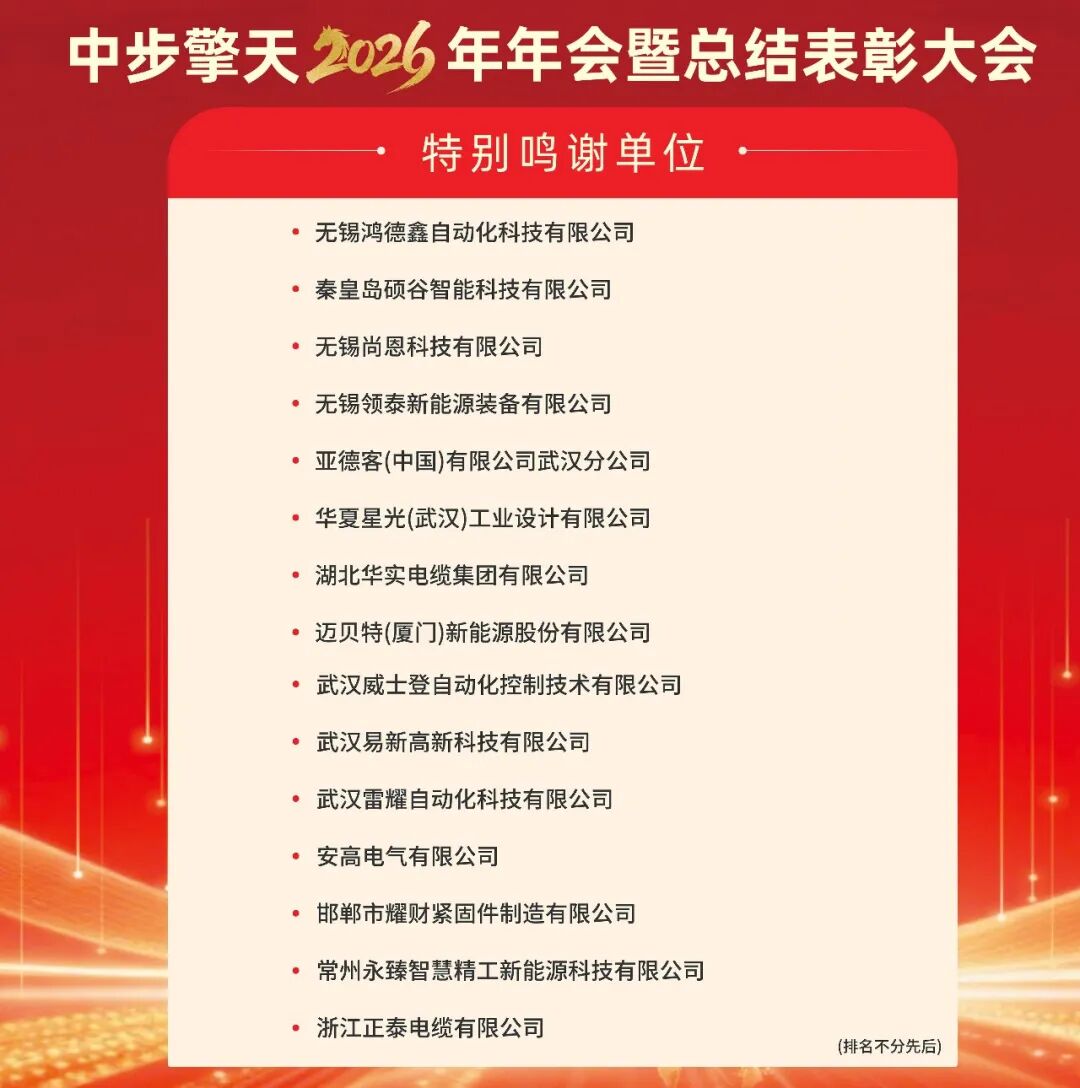 中步擎天2026年年会暨总结表彰大会

特别鸣谢单位

• 无锡鸿德鑫自动化科技有限公司
• 秦皇岛硕谷智能科技有限公司
• 无锡尚恩科技有限公司
• 无锡领泰新能源装备有限公司
• 亚德客(中国)有限公司武汉分公司
• 华夏星光(武汉)工业设计有限公司
• 湖北华实电缆集团有限公司
• 迈贝特(厦门)新能源股份有限公司
• 武汉威士登自动化控制技术有限公司
• 武汉易新高新科技有限公司
• 武汉雷耀自动化科技有限公司
• 安高电气有限公司
• 邯郸市耀财紧固件制造有限公司
• 常州永臻智慧精工新能源科技有限公司
• 浙江正泰电缆有限公司

(排名不分先后)